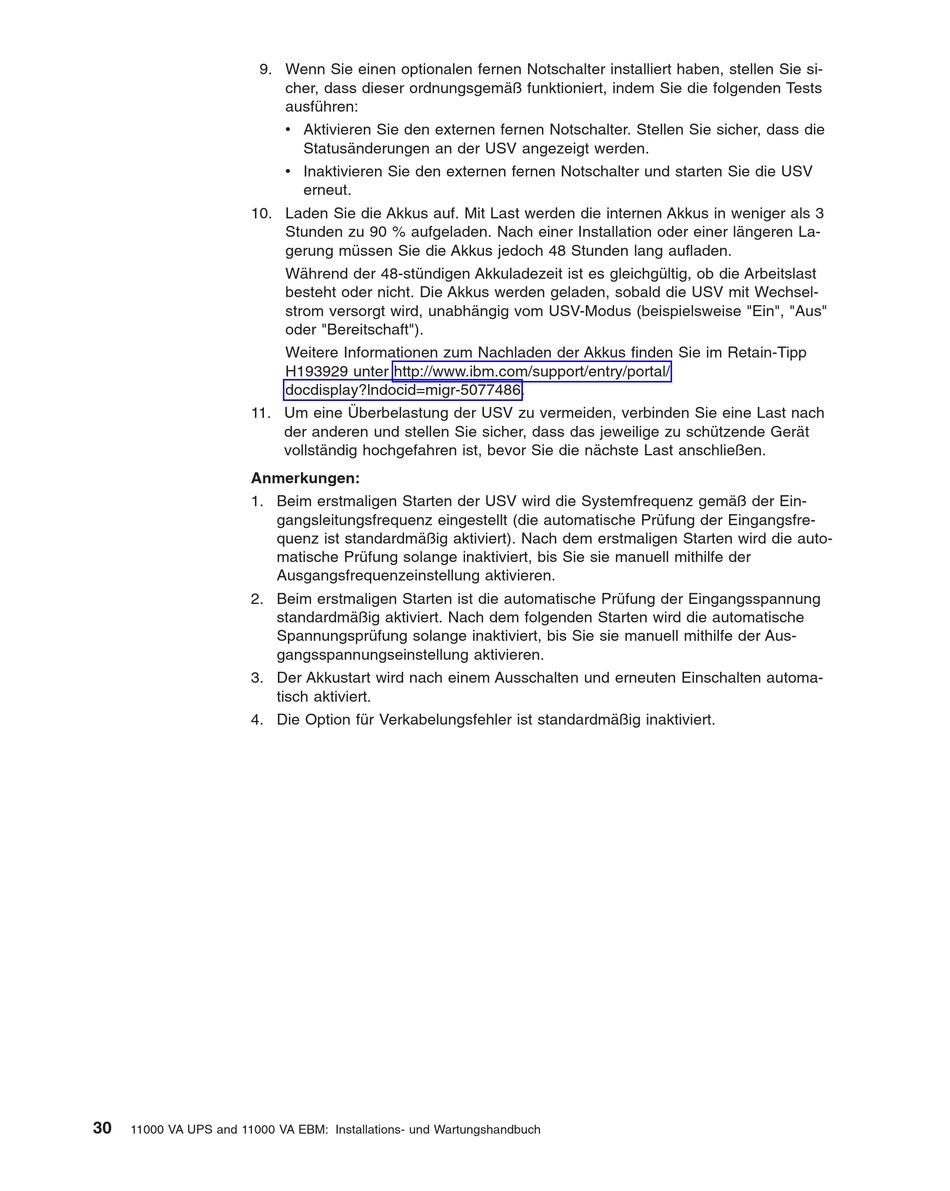 9. Wenn Sie einen optionalen fernen Notschalter installiert haben, stellen Sie sicher, dass dieser ordnungsgemäß funktioniert, indem Sie die folgenden Tests ausführen:

• Aktivieren Sie den externen fernen Notschalter. Stellen Sie sicher, dass die Statusänderungen an der USV angezeigt werden.

• Inaktivieren Sie den externen fernen Notschalter und starten Sie die USV erneut.

10. Laden Sie die Akkus auf. Mit Last werden die internen Akkus in weniger als 3 Stunden zu 90 % aufgeladen. Nach einer Installation oder einer längeren Lagerung müssen Sie die Akkus jedoch 48 Stunden lang aufladen.

Während der 48-stündigen Akkuladezeit ist es gleichgültig, ob die Arbeitslast besteht oder nicht. Die Akkus werden geladen, sobald die USV mit Wechselstrom versorgt wird, unabhängig vom USV-Modus (beispielsweise "Ein", "Aus" oder "Bereitschaft").

Weitere Informationen zum Nachladen der Akkus finden Sie im Retain-Tipp H193929 unter http://www.ibm.com/support/entry/portal/docdisplay?lndocid=migr-5077486.

11. Um eine Überbelastung der USV zu vermeiden, verbinden Sie eine Last nach der anderen und stellen Sie sicher, dass das jeweilige zu schützende Gerät vollständig hochgefahren ist, bevor Sie die nächste Last anschließen.

Anmerkungen:

1. Beim erstmaligen Starten der USV wird die Systemfrequenz gemäß der Eingangsleitungsfrequenz eingestellt (die automatische Prüfung der Eingangsfrequenz ist standardmäßig aktiviert). Nach dem erstmaligen Starten wird die automatische Prüfung solange inaktiviert, bis Sie sie manuell mithilfe der Ausgangsfrequenzeinstellung aktivieren.

2. Beim erstmaligen Starten ist die automatische Prüfung der Eingangsspannung standardmäßig aktiviert. Nach dem folgenden Starten wird die automatische Spannungsprüfung solange inaktiviert, bis Sie sie manuell mithilfe der Ausgangsspannungseinstellung aktivieren.

3. Der Akkustart wird nach einem Ausschalten und erneuten Einschalten automatisch aktiviert.

4. Die Option für Verkabelungsfehler ist standardmäßig inaktiviert.

30 11000 VA UPS and 11000 VA EBM: Installations- und Wartungshandbuch